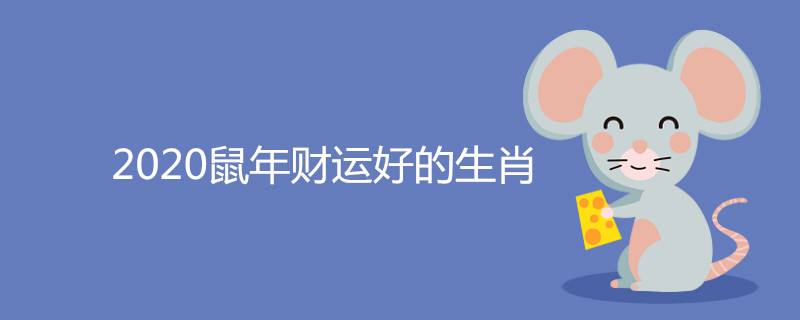 2020鼠年财运好的生肖